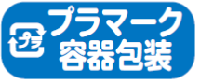 プラ
プラマーク
容器包装